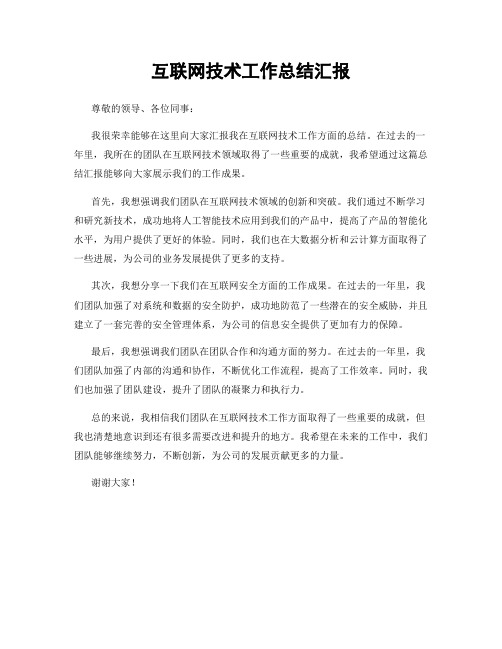 互联网技术工作总结汇报

尊敬的领导、各位同事：

我很荣幸能够在这里向大家汇报我在互联网技术工作方面的总结。在过去的一年里，我所在的团队在互联网技术领域取得了一些重要的成就，我希望通过这篇总结汇报能够向大家展示我们的工作成果。

首先，我想强调我们团队在互联网技术领域的创新和突破。我们通过不断学习和研究新技术，成功地将人工智能技术应用到我们的产品中，提高了产品的智能化水平，为用户提供了更好的体验。同时，我们也在大数据分析和云计算方面取得了一些进展，为公司的业务发展提供了更多的支持。

其次，我想分享一下我们在互联网安全方面的工作成果。在过去的一年里，我们团队加强了对系统和数据的安全防护，成功地防范了一些潜在的安全威胁，并且建立了一套完善的安全管理体系，为公司的信息安全提供了更加有力的保障。

最后，我想强调我们团队在团队合作和沟通方面的努力。在过去的一年里，我们团队加强了内部的沟通和协作，不断优化工作流程，提高了工作效率。同时，我们也加强了团队建设，提升了团队的凝聚力和执行力。

总的来说，我相信我们团队在互联网技术工作方面取得了一些重要的成就，但我也清楚地意识到还有很多需要改进和提升的地方。我希望在未来的工作中，我们团队能够继续努力，不断创新，为公司的发展贡献更多的力量。

谢谢大家！